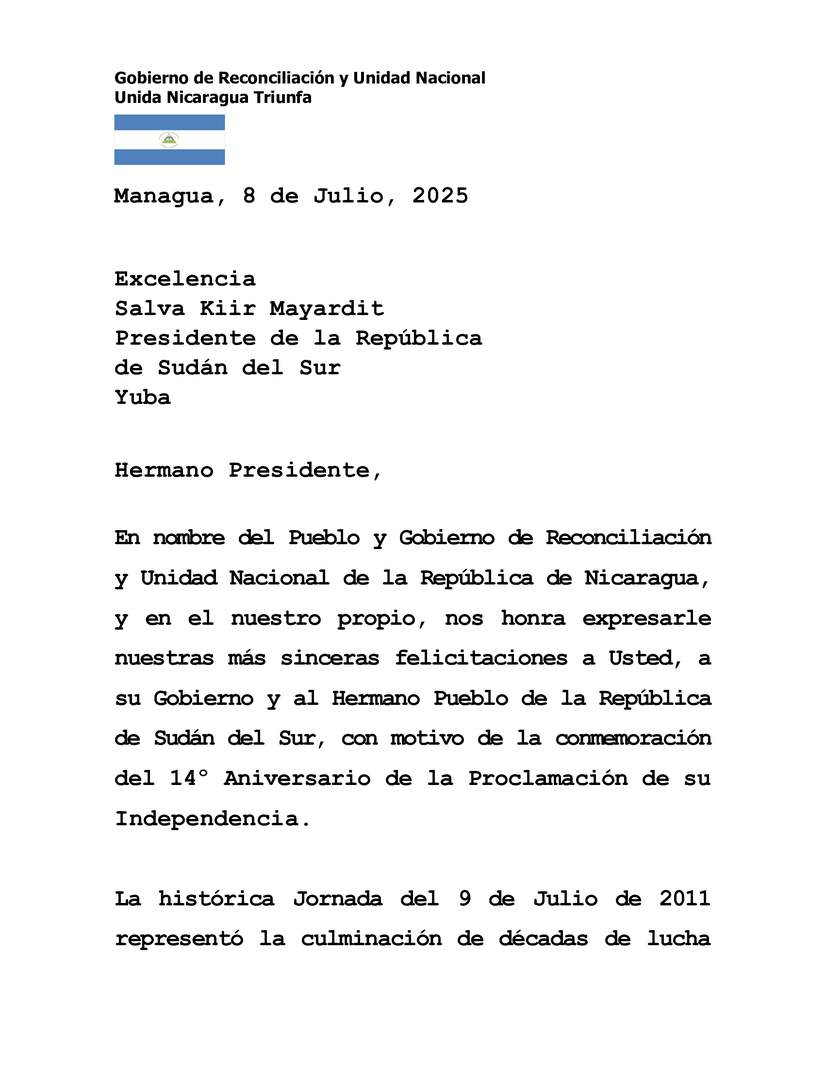 Gobierno de Reconciliación y Unidad Nacional
Unida Nicaragua Triunfa

Managua, 8 de Julio, 2025

Excelencia
Salva Kiir Mayardit
Presidente de la República
de Sudán del Sur
Yuba

Hermano Presidente,

En nombre del Pueblo y Gobierno de Reconciliación y Unidad Nacional de la República de Nicaragua, y en el nuestro propio, nos honra expresarle nuestras más sinceras felicitaciones a Usted, a su Gobierno y al Hermano Pueblo de la República de Sudán del Sur, con motivo de la conmemoración del 14° Aniversario de la Proclamación de su Independencia.

La histórica Jornada del 9 de Julio de 2011 representó la culminación de décadas de lucha